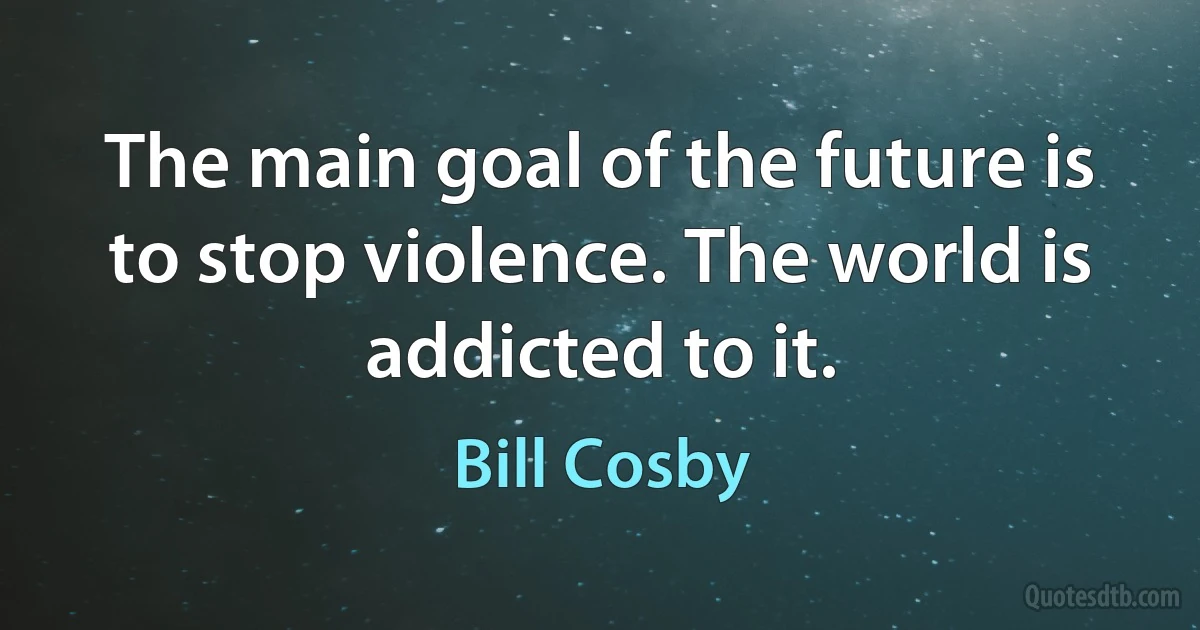 The main goal of the future is to stop violence. The world is addicted to it.

Bill Cosby

Quotesdtb.com